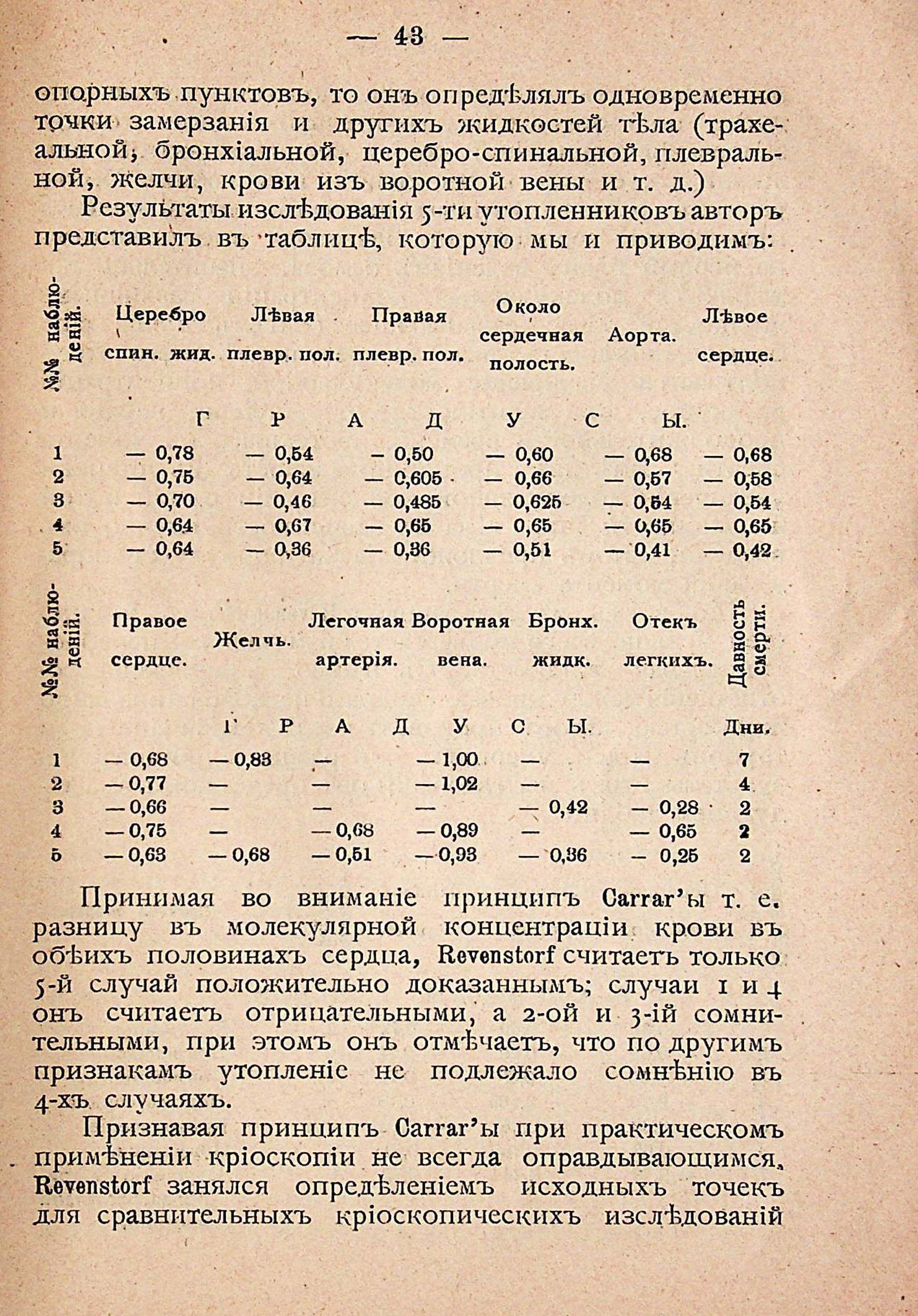 — 43 —

опорныхъ пунктовъ, то онъ опредѣлялъ одновременно точки замерзанія и другихъ жидкостей тѣла (трахеальной, бронхіальной, церебро-спинальной, плевральной, желчи, крови изъ воротной вены и т. д.)

Результаты изслѣдованія 5-ти утопленниковъ авторъ представилъ въ таблицѣ, которую мы и приводимъ:

| №№ наблюденій. | Церебро спин. жид. | Лѣвая плевр. пол. | Правая плевр. пол. | Около сердечная полость. | Аорта. | Лѣвое сердце. |
|---|---|---|---|---|---|---|
| | Г Р А Д У С Ы. | | | | | |
| 1 | — 0,78 | — 0,54 | — 0,50 | — 0,60 | — 0,68 | — 0,68 |
| 2 | — 0,75 | — 0,64 | — 0,605 | — 0,66 | — 0,57 | — 0,58 |
| 3 | — 0,70 | — 0,46 | — 0,485 | — 0,625 | — 0,54 | — 0,54 |
| 4 | — 0,64 | — 0,67 | — 0,65 | — 0,65 | — 0,65 | — 0,65 |
| 5 | — 0,64 | — 0,36 | — 0,36 | — 0,51 | — 0,41 | — 0,42 |

| №№ наблюденій. | Правое сердце. | Желчь. | Легочная артерія. | Воротная вена. | Бронх. жидк. | Отекъ легкихъ. | Давность смерти. |
|---|---|---|---|---|---|---|---|
| | Г Р А Д У С Ы. | | | | | | Дни. |
| 1 | — 0,68 | — 0,83 | — | — 1,00 | — | — | 7 |
| 2 | — 0,77 | — | — | — 1,02 | — | — | 4 |
| 3 | — 0,66 | — | — | — | — 0,42 | — 0,28 | 2 |
| 4 | — 0,75 | — | — 0,68 | — 0,89 | — | — 0,65 | 2 |
| 5 | — 0,63 | — 0,68 | — 0,51 | — 0,93 | — 0,36 | — 0,25 | 2 |

Принимая во вниманіе принципъ Carrar'ы т. е. разницу въ молекулярной концентраціи крови въ обѣихъ половинахъ сердца, Revenstorf считаетъ только 5-й случай положительно доказаннымъ; случаи 1 и 4 онъ считаетъ отрицательными, а 2-ой и 3-ій сомнительными, при этомъ онъ отмѣчаетъ, что по другимъ признакамъ утопленіе не подлежало сомнѣнію въ 4-хъ случаяхъ.

Признавая принципъ Carrar'ы при практическомъ примѣненіи кріоскопіи не всегда оправдывающимся, Revenstorf занялся опредѣленіемъ исходныхъ точекъ для сравнительныхъ кріоскопическихъ изслѣдованій